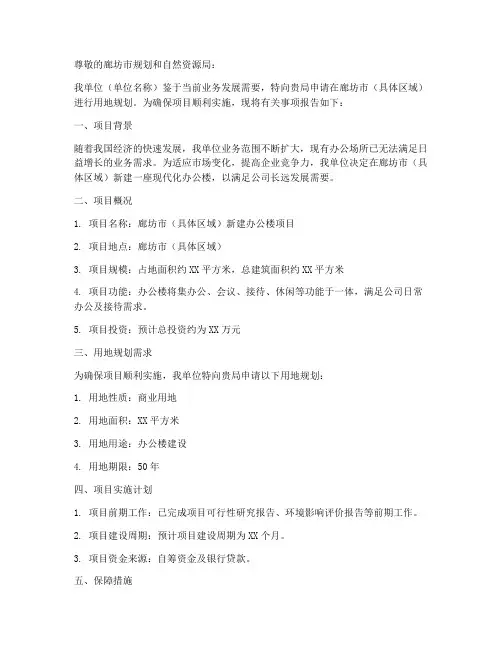 尊敬的廊坊市规划和自然资源局：

我单位（单位名称）鉴于当前业务发展需要，特向贵局申请在廊坊市（具体区域）进行用地规划。为确保项目顺利实施，现将有关事项报告如下：

一、项目背景

随着我国经济的快速发展，我单位业务范围不断扩大，现有办公场所已无法满足日益增长的业务需求。为适应市场变化，提高企业竞争力，我单位决定在廊坊市（具体区域）新建一座现代化办公楼，以满足公司长远发展需要。

二、项目概况

1. 项目名称：廊坊市（具体区域）新建办公楼项目

2. 项目地点：廊坊市（具体区域）

3. 项目规模：占地面积约 XX 平方米，总建筑面积约 XX 平方米

4. 项目功能：办公楼将集办公、会议、接待、休闲等功能于一体，满足公司日常办公及接待需求。

5. 项目投资：预计总投资约为 XX 万元

三、用地规划需求

为确保项目顺利实施，我单位特向贵局申请以下用地规划：

1. 用地性质：商业用地

2. 用地面积：XX 平方米

3. 用地用途：办公楼建设

4. 用地期限：50 年

四、项目实施计划

1. 项目前期工作：已完成项目可行性研究报告、环境影响评价报告等前期工作。

2. 项目建设周期：预计项目建设周期为 XX 个月。

3. 项目资金来源：自筹资金及银行贷款。

五、保障措施